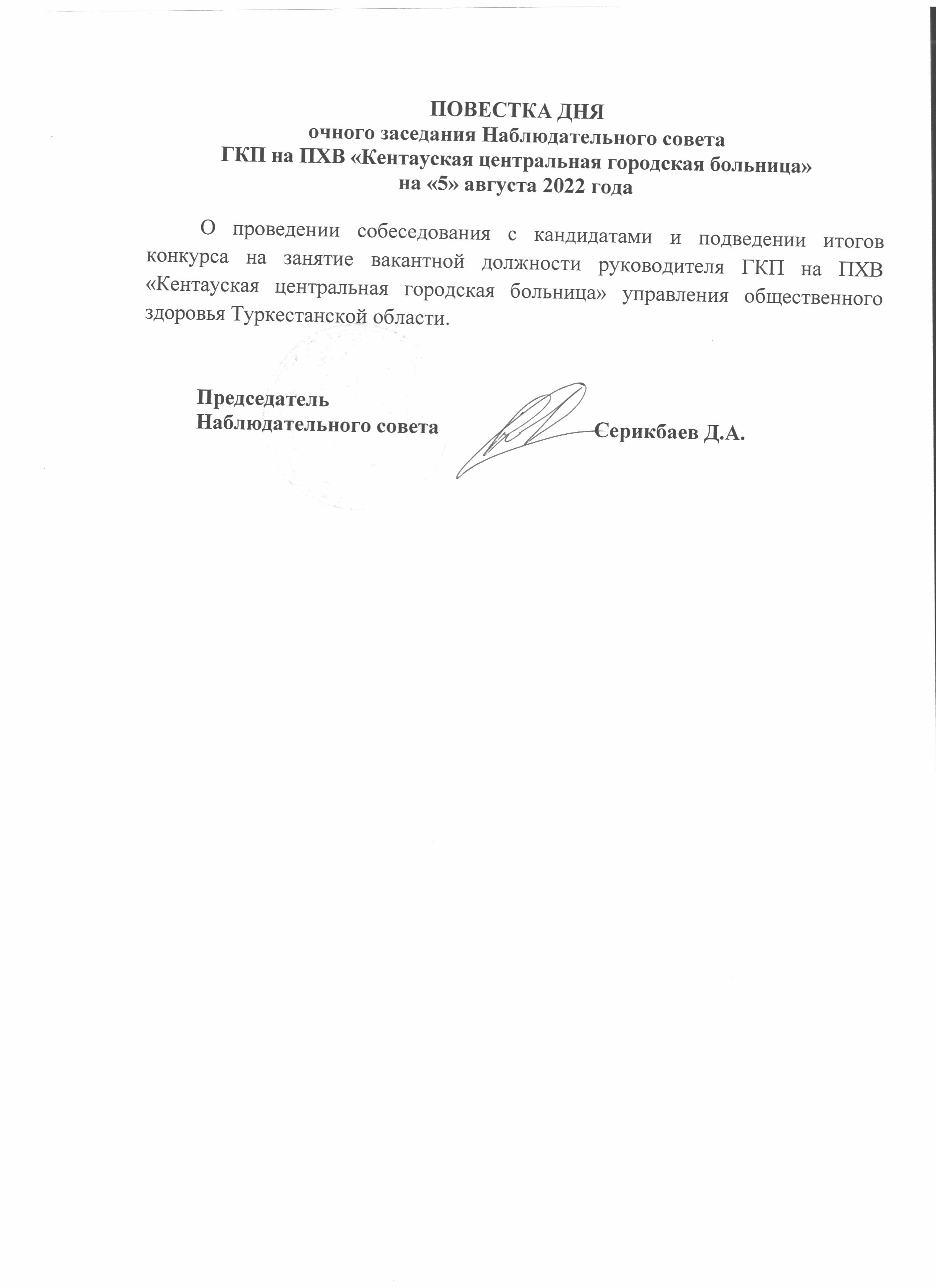 ПОВЕСТКА ДНЯ
очного заседания Наблюдательного совета
ГКП на ПХВ «Кентауская центральная городская больница»
на «5» августа 2022 года

О проведении собеседования с кандидатами и подведении итогов конкурса на занятие вакантной должности руководителя ГКП на ПХВ «Кентауская центральная городская больница» управления общественного здоровья Туркестанской области.

Председатель
Наблюдательного совета Серикбаев Д.А.